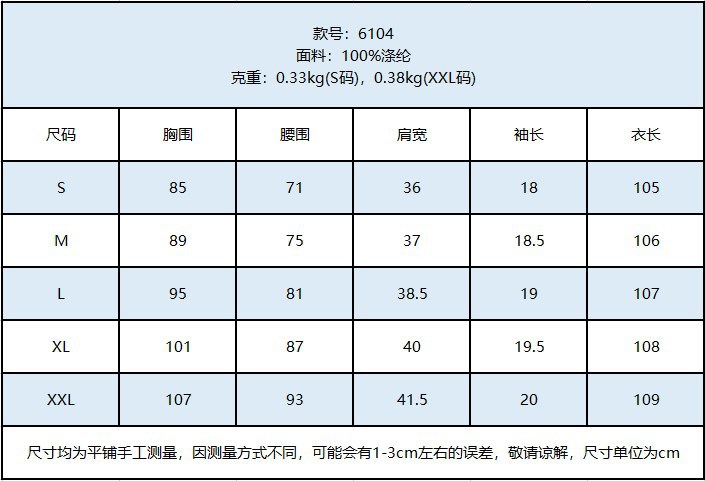 款号：6104
面料：100%涤纶
克重：0.33kg(S码)，0.38kg(XXL码)

| 尺码 | 胸围 | 腰围 | 肩宽 | 袖长 | 衣长 |
|---|---|---|---|---|---|
| S | 85 | 71 | 36 | 18 | 105 |
| M | 89 | 75 | 37 | 18.5 | 106 |
| L | 95 | 81 | 38.5 | 19 | 107 |
| XL | 101 | 87 | 40 | 19.5 | 108 |
| XXL | 107 | 93 | 41.5 | 20 | 109 |

尺寸均为平铺手工测量，因测量方式不同，可能会有1-3cm左右的误差，敬请谅解，尺寸单位为cm